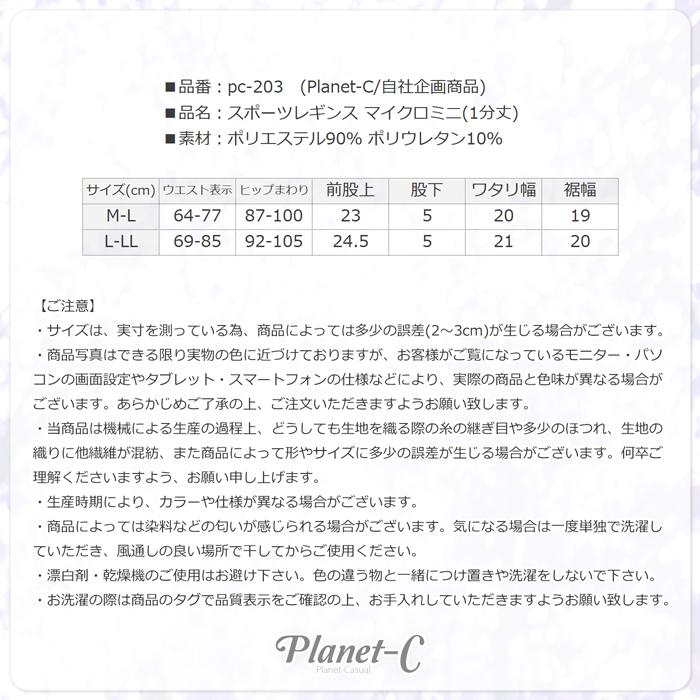 ■品番：pc-203　(Planet-C/自社企画商品)
■品名：スポーツレギンス マイクロミニ(1分丈)
■素材：ポリエステル90% ポリウレタン10%

| サイズ(cm) | ウエスト表示 | ヒップまわり | 前股上 | 股下 | ワタリ幅 | 裾幅 |
|---|---|---|---|---|---|---|
| M-L | 64-77 | 87-100 | 23 | 5 | 20 | 19 |
| L-LL | 69-85 | 92-105 | 24.5 | 5 | 21 | 20 |

【ご注意】
・サイズは、実寸を測っている為、商品によっては多少の誤差(2～3cm)が生じる場合がございます。
・商品写真はできる限り実物の色に近づけておりますが、お客様がご覧になっているモニター・パソコンの画面設定やタブレット・スマートフォンの仕様などにより、実際の商品と色味が異なる場合がございます。あらかじめご了承の上、ご注文いただきますようお願い致します。
・当商品は機械による生産の過程上、どうしても生地を織る際の糸の継ぎ目や多少のほつれ、生地の織りに他繊維が混紡、また商品によって形やサイズに多少の誤差が生じる場合がございます。何卒ご理解くださいますよう、お願い申し上げます。
・生産時期により、カラーや仕様が異なる場合がございます。
・商品によっては染料などの匂いが感じられる場合がございます。気になる場合は一度単独で洗濯していただき、風通しの良い場所で干してからご使用ください。
・漂白剤・乾燥機のご使用はお避け下さい。色の違う物と一緒につけ置きや洗濯をしないで下さい。
・お洗濯の際は商品のタグで品質表示をご確認の上、お手入れしていただきますようお願い致します。

Planet-C
Planet-Casual